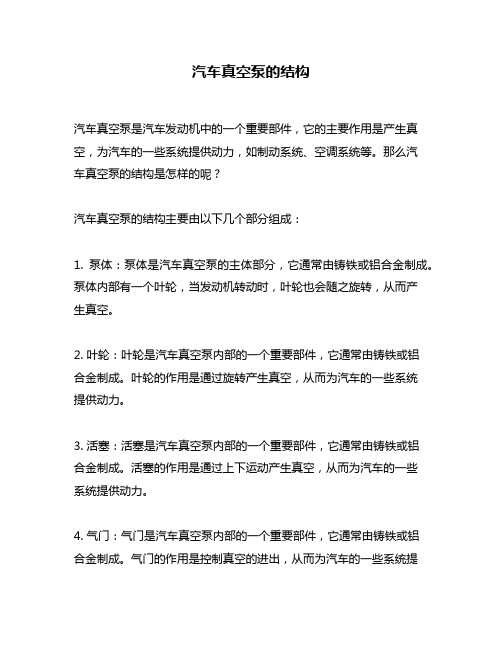 汽车真空泵的结构

汽车真空泵是汽车发动机中的一个重要部件，它的主要作用是产生真空，为汽车的一些系统提供动力，如制动系统、空调系统等。那么汽车真空泵的结构是怎样的呢？

汽车真空泵的结构主要由以下几个部分组成：

1. 泵体：泵体是汽车真空泵的主体部分，它通常由铸铁或铝合金制成。泵体内部有一个叶轮，当发动机转动时，叶轮也会随之旋转，从而产生真空。

2. 叶轮：叶轮是汽车真空泵内部的一个重要部件，它通常由铸铁或铝合金制成。叶轮的作用是通过旋转产生真空，从而为汽车的一些系统提供动力。

3. 活塞：活塞是汽车真空泵内部的一个重要部件，它通常由铸铁或铝合金制成。活塞的作用是通过上下运动产生真空，从而为汽车的一些系统提供动力。

4. 气门：气门是汽车真空泵内部的一个重要部件，它通常由铸铁或铝合金制成。气门的作用是控制真空的进出，从而为汽车的一些系统提